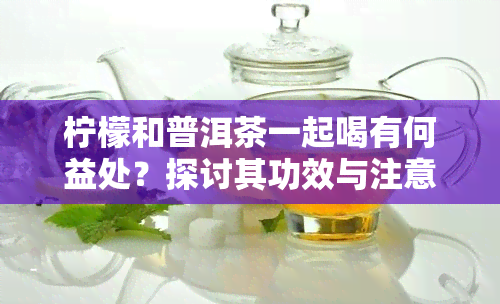 柠檬和普洱茶一起喝有何益处？探讨其功效与注意